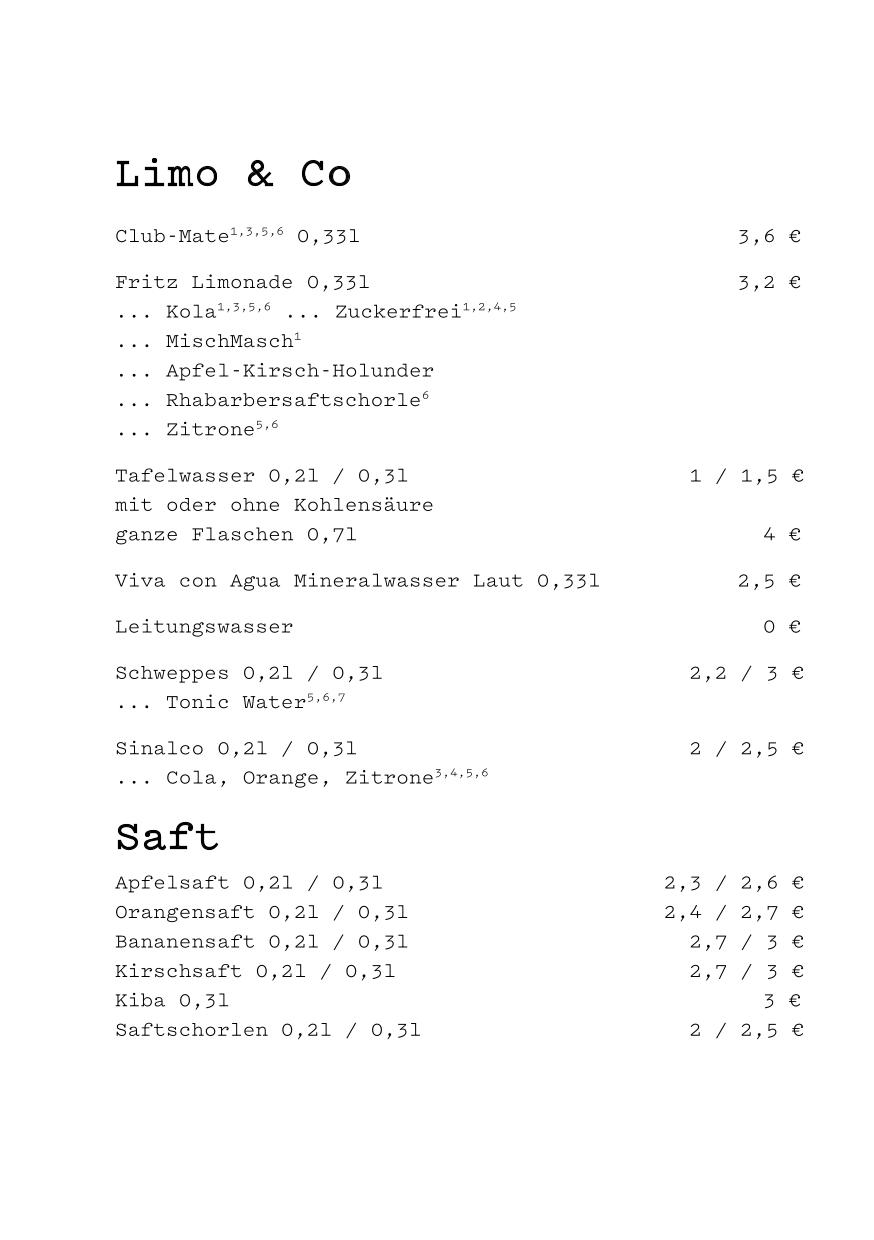 Limo & Co

Club-Mate$^{1,3,5,6}$ 0,33l 3,6 €

Fritz Limonade 0,33l 3,2 €
... Kola$^{1,3,5,6}$ ... Zuckerfrei$^{1,2,4,5}$
... MischMasch$^{1}$
... Apfel-Kirsch-Holunder
... Rhabarbersaftschorle$^{6}$
... Zitrone$^{5,6}$

Tafelwasser 0,2l / 0,3l 1 / 1,5 €
mit oder ohne Kohlensäure
ganze Flaschen 0,7l 4 €

Viva con Agua Mineralwasser Laut 0,33l 2,5 €

Leitungswasser 0 €

Schweppes 0,2l / 0,3l 2,2 / 3 €
... Tonic Water$^{5,6,7}$

Sinalco 0,2l / 0,3l 2 / 2,5 €
... Cola, Orange, Zitrone$^{3,4,5,6}$

Saft

Apfelsaft 0,2l / 0,3l 2,3 / 2,6 €
Orangensaft 0,2l / 0,3l 2,4 / 2,7 €
Bananensaft 0,2l / 0,3l 2,7 / 3 €
Kirschsaft 0,2l / 0,3l 2,7 / 3 €
Kiba 0,3l 3 €
Saftschorlen 0,2l / 0,3l 2 / 2,5 €